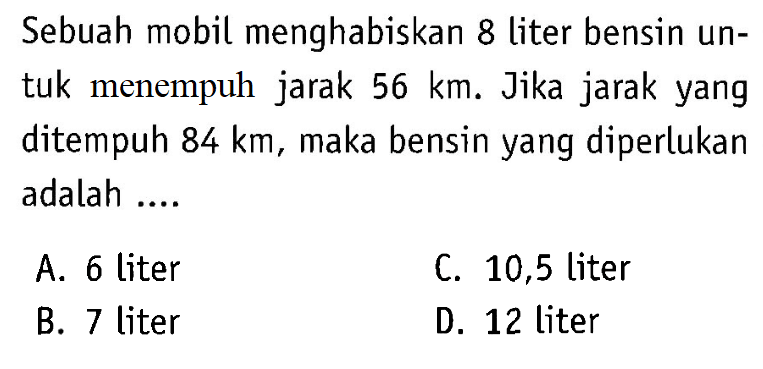 Sebuah mobil menghabiskan 8 liter bensin untuk menempuh jarak 56 km. Jika jarak yang ditempuh 84 km, maka bensin yang diperlukan adalah ....

A. 6 liter
B. 7 liter
C. 10,5 liter
D. 12 liter